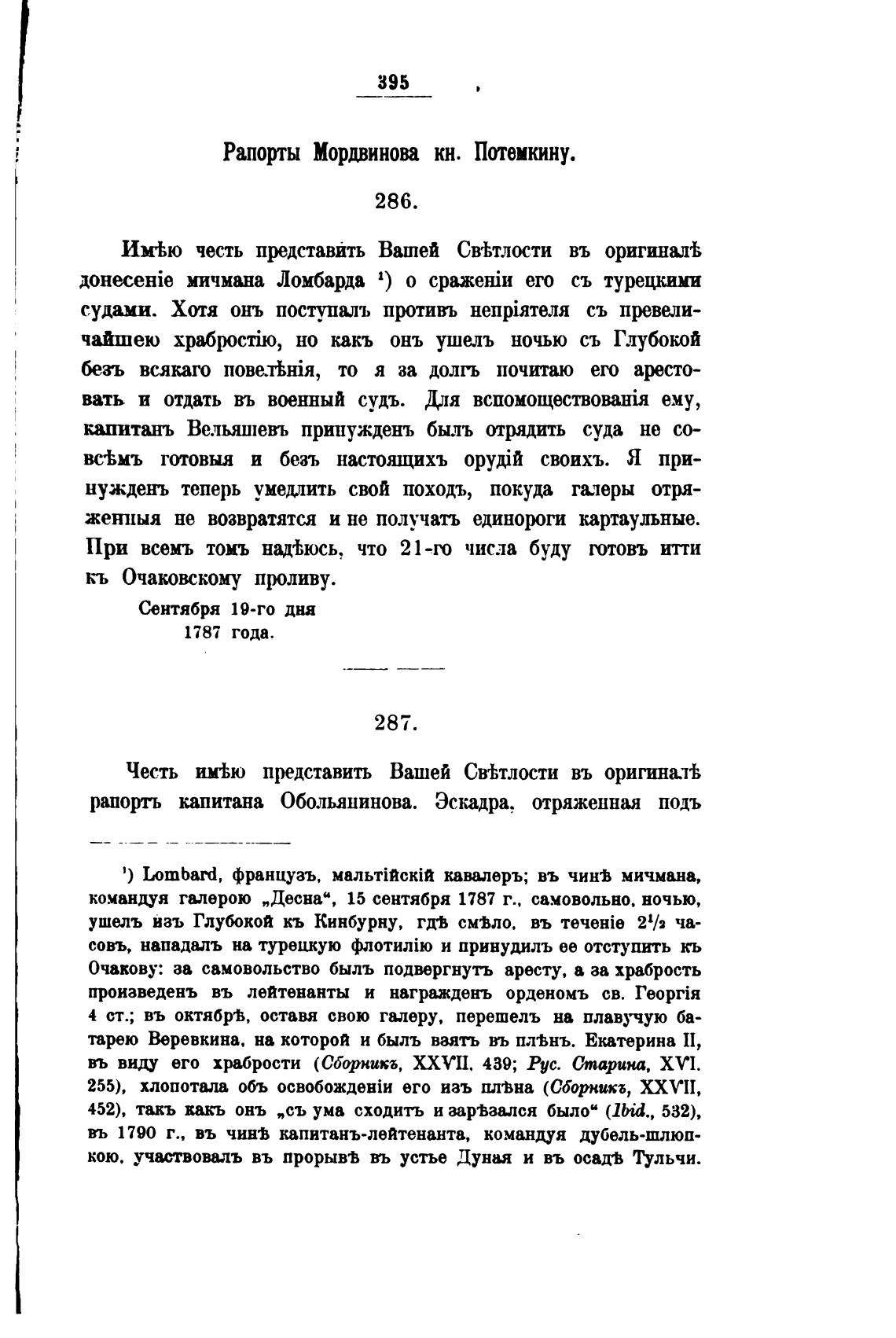 395

Рапорты Мордвинова кн. Потемкину.

286.

Имѣю честь представить Вашей Свѣтлости въ оригиналѣ донесеніе мичмана Ломбарда ¹) о сраженіи его съ турецкими судами. Хотя онъ поступалъ противъ непріятеля съ превеличайшею храбростію, но какъ онъ ушелъ ночью съ Глубокой безъ всякаго повелѣнія, то я за долгъ почитаю его арестовать и отдать въ военный судъ. Для вспомоществованія ему, капитанъ Вельяшевъ принужденъ былъ отрядить суда не совсѣмъ готовыя и безъ настоящихъ орудій своихъ. Я принужденъ теперь умедлить свой походъ, покуда галеры отряженныя не возвратятся и не получатъ единороги картаульные. При всемъ томъ надѣюсь, что 21-го числа буду готовъ итти къ Очаковскому проливу.

Сентября 19-го дня
1787 года.

287.

Честь имѣю представить Вашей Свѣтлости въ оригиналѣ рапортъ капитана Обольянинова. Эскадра, отряженная подъ

¹) Lombard, французъ, мальтійскій кавалеръ; въ чинѣ мичмана, командуя галерою „Десна“, 15 сентября 1787 г., самовольно, ночью, ушелъ изъ Глубокой къ Кинбурну, гдѣ смѣло, въ теченіе $2^1/_2$ часовъ, нападалъ на турецкую флотилію и принудилъ ее отступить къ Очакову: за самовольство былъ подвергнутъ аресту, а за храбрость произведенъ въ лейтенанты и награжденъ орденомъ св. Георгія 4 ст.; въ октябрѣ, оставя свою галеру, перешелъ на плавучую батарею Веревкина, на которой и былъ взятъ въ плѣнъ. Екатерина II, въ виду его храбрости (Сборникъ, XXVII, 439; Рус. Старина, XVI. 255), хлопотала объ освобожденіи его изъ плѣна (Сборникъ, XXVII, 452), такъ какъ онъ „съ ума сходитъ и зарѣзался было“ (Ibid., 532), въ 1790 г., въ чинѣ капитанъ-лейтенанта, командуя дубель-шлюпкою, участвовалъ въ прорывѣ въ устье Дуная и въ осадѣ Тульчи.